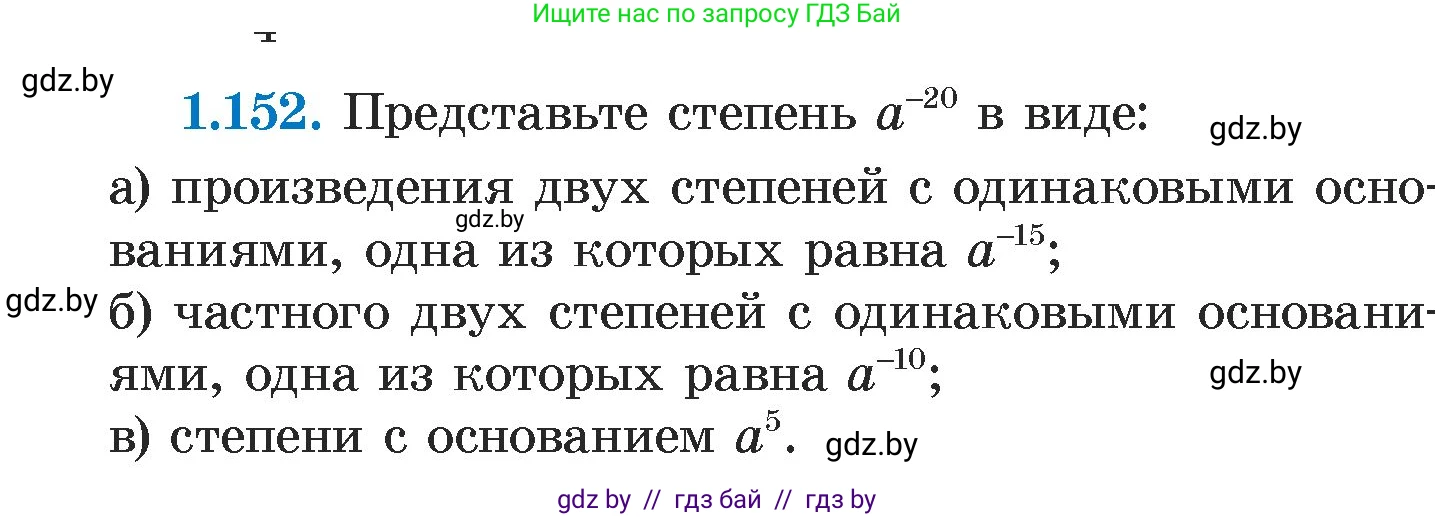 Ищите нас по запросу ГДЗ Бай

gdz.by

**1.152.** Представьте степень $a^{-20}$ в виде:

gdz.by

а) произведения двух степеней с одинаковыми основаниями, одна из которых равна $a^{-15}$;

gdz.by

gdz.by

б) частного двух степеней с одинаковыми основаниями, одна из которых равна $a^{-10}$;

gdz.by

в) степени с основанием $a^5$.

gdz.by

gdz by // гдз бай // гдз by